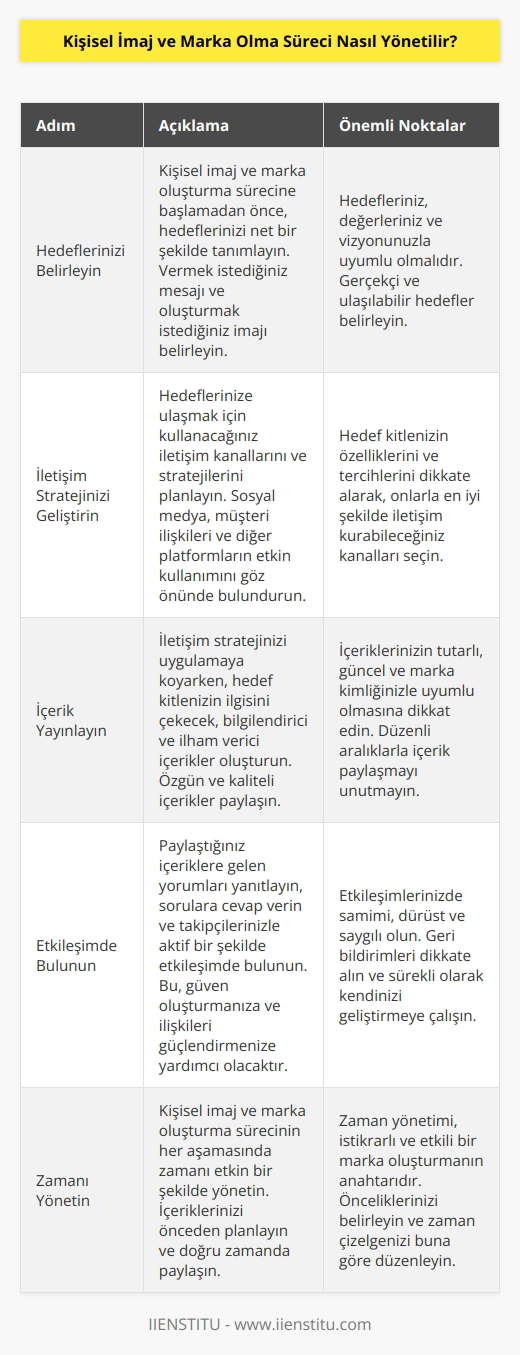 Kişisel İmaj ve Marka Olma Süreci Nasıl Yönetilir?

| Adım | Açıklama | Önemli Noktalar |
|---|---|---|
| Hedeflerinizi Belirleyin | Kişisel imaj ve marka oluşturma sürecine başlamadan önce, hedeflerinizi net bir şekilde tanımlayın. Vermek istediğiniz mesajı ve oluşturmak istediğiniz imajı belirleyin. | Hedefleriniz, değerleriniz ve vizyonunuzla uyumlu olmalıdır. Gerçekçi ve ulaşılabilir hedefler belirleyin. |
| İletişim Stratejinizi Geliştirin | Hedeflerinize ulaşmak için kullanacağınız iletişim kanallarını ve stratejilerini planlayın. Sosyal medya, müşteri ilişkileri ve diğer platformların etkin kullanımını göz önünde bulundurun. | Hedef kitlenizin özelliklerini ve tercihlerini dikkate alarak, onlarla en iyi şekilde iletişim kurabileceğiniz kanalları seçin. |
| İçerik Yayınlayın | İletişim stratejinizi uygulamaya koyarken, hedef kitlenizin ilgisini çekecek, bilgilendirici ve ilham verici içerikler oluşturun. Özgün ve kaliteli içerikler paylaşın. | İçeriklerinizin tutarlı, güncel ve marka kimliğinizle uyumlu olmasına dikkat edin. Düzenli aralıklarla içerik paylaşmayı unutmayın. |
| Etkileşimde Bulunun | Paylaştığınız içeriklere gelen yorumları yanıtlayın, sorulara cevap verin ve takipçilerinizle aktif bir şekilde etkileşimde bulunun. Bu, güven oluşturmanıza ve ilişkileri güçlendirmenize yardımcı olacaktır. | Etkileşimlerinizde samimi, dürüst ve saygılı olun. Geri bildirimleri dikkate alın ve sürekli olarak kendinizi geliştirmeye çalışın. |
| Zamanı Yönetin | Kişisel imaj ve marka oluşturma sürecinin her aşamasında zamanı etkin bir şekilde yönetin. İçeriklerinizi önceden planlayın ve doğru zamanda paylaşın. | Zaman yönetimi, istikrarlı ve etkili bir marka oluşturmanın anahtarıdır. Önceliklerinizi belirleyin ve zaman çizelgenizi buna göre düzenleyin. |

IIENSTITU - www.iienstitu.com